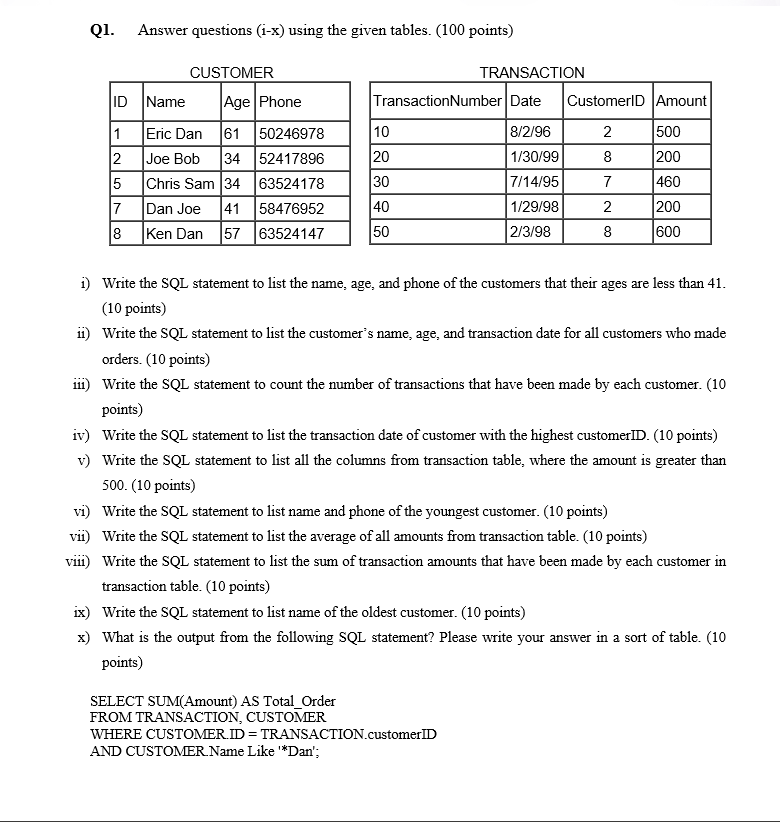 Q1. Answer questions (i-x) using the given tables. (100 points)

CUSTOMER

| ID | Name | Age | Phone |
|---|---|---|---|
| 1 | Eric Dan | 61 | 50246978 |
| 2 | Joe Bob | 34 | 52417896 |
| 5 | Chris Sam | 34 | 63524178 |
| 7 | Dan Joe | 41 | 58476952 |
| 8 | Ken Dan | 57 | 63524147 |

TRANSACTION

| TransactionNumber | Date | CustomerID | Amount |
|---|---|---|---|
| 10 | 8/2/96 | 2 | 500 |
| 20 | 1/30/99 | 8 | 200 |
| 30 | 7/14/95 | 7 | 460 |
| 40 | 1/29/98 | 2 | 200 |
| 50 | 2/3/98 | 8 | 600 |

i) Write the SQL statement to list the name, age, and phone of the customers that their ages are less than 41. (10 points)

ii) Write the SQL statement to list the customer's name, age, and transaction date for all customers who made orders. (10 points)

iii) Write the SQL statement to count the number of transactions that have been made by each customer. (10 points)

iv) Write the SQL statement to list the transaction date of customer with the highest customerID. (10 points)

v) Write the SQL statement to list all the columns from transaction table, where the amount is greater than 500. (10 points)

vi) Write the SQL statement to list name and phone of the youngest customer. (10 points)

vii) Write the SQL statement to list the average of all amounts from transaction table. (10 points)

viii) Write the SQL statement to list the sum of transaction amounts that have been made by each customer in transaction table. (10 points)

ix) Write the SQL statement to list name of the oldest customer. (10 points)

x) What is the output from the following SQL statement? Please write your answer in a sort of table. (10 points)

SELECT SUM(Amount) AS Total_Order
FROM TRANSACTION, CUSTOMER
WHERE CUSTOMER.ID = TRANSACTION.customerID
AND CUSTOMER.Name Like '*Dan';